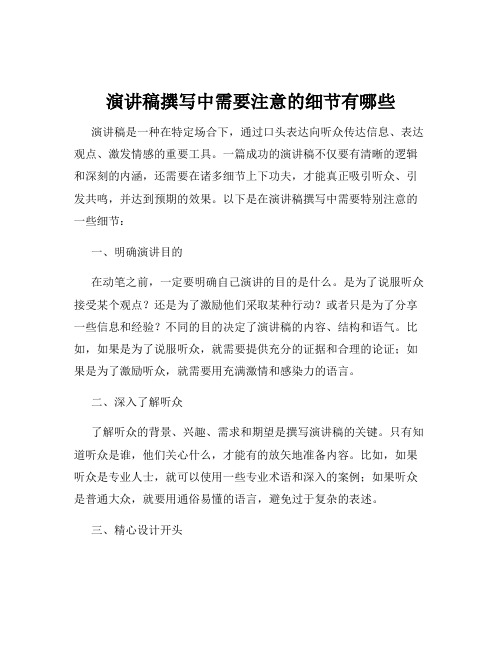 演讲稿撰写中需要注意的细节有哪些

演讲稿是一种在特定场合下，通过口头表达向听众传达信息、表达观点、激发情感的重要工具。一篇成功的演讲稿不仅要有清晰的逻辑和深刻的内涵，还需要在诸多细节上下功夫，才能真正吸引听众、引发共鸣，并达到预期的效果。以下是在演讲稿撰写中需要特别注意的一些细节：

一、明确演讲目的

在动笔之前，一定要明确自己演讲的目的是什么。是为了说服听众接受某个观点？还是为了激励他们采取某种行动？或者只是为了分享一些信息和经验？不同的目的决定了演讲稿的内容、结构和语气。比如，如果是为了说服听众，就需要提供充分的证据和合理的论证；如果是为了激励听众，就需要用充满激情和感染力的语言。

二、深入了解听众

了解听众的背景、兴趣、需求和期望是撰写演讲稿的关键。只有知道听众是谁，他们关心什么，才能有的放矢地准备内容。比如，如果听众是专业人士，就可以使用一些专业术语和深入的案例；如果听众是普通大众，就要用通俗易懂的语言，避免过于复杂的表述。

三、精心设计开头